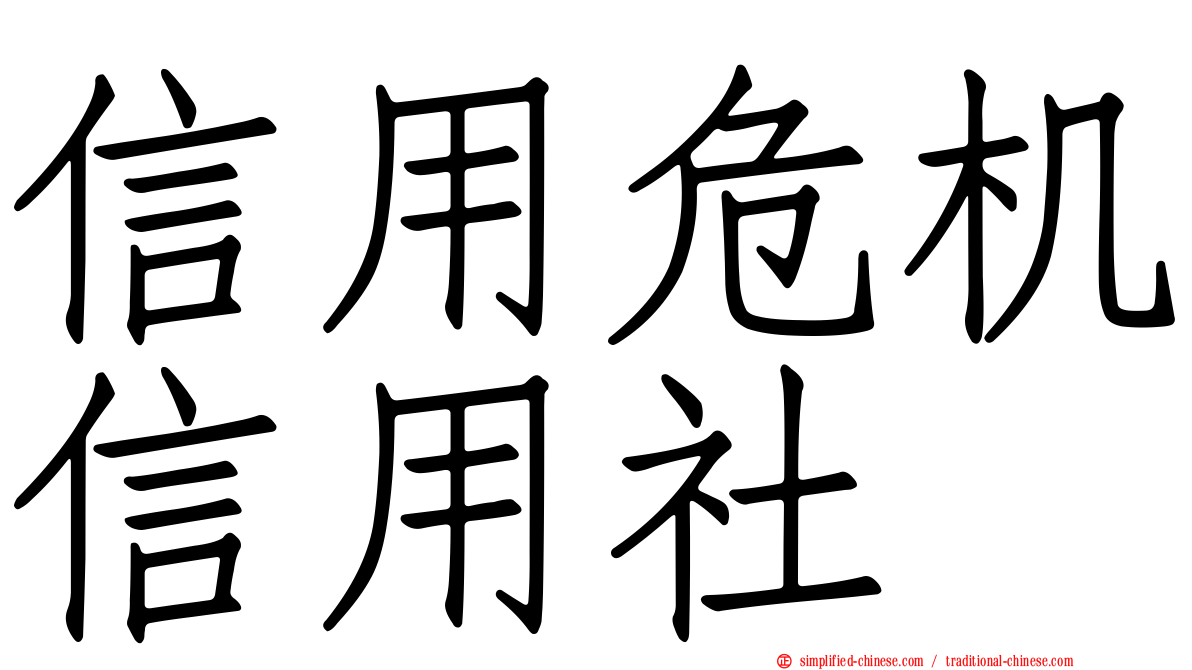 信用危机
信用社

simplified-chinese.com / traditional-chinese.com